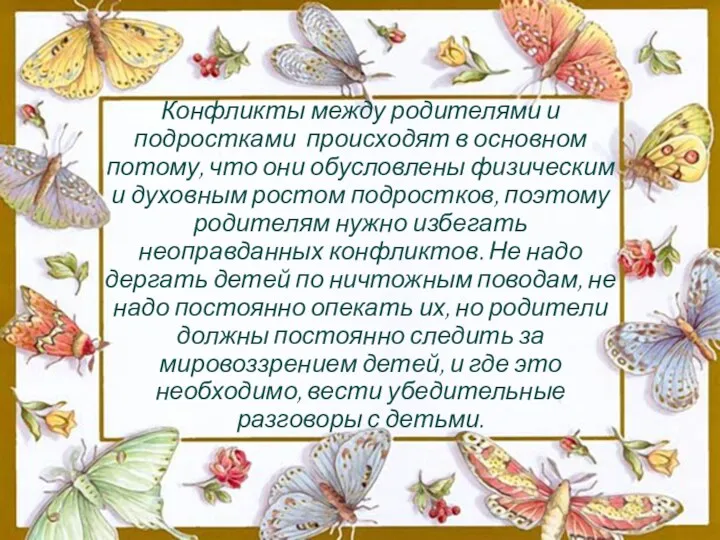 Конфликты между родителями и подростками происходят в основном потому, что они обусловлены физическим и духовным ростом подростков, поэтому родителям нужно избегать неоправданных конфликтов. Не надо дергать детей по ничтожным поводам, не надо постоянно опекать их, но родители должны постоянно следить за мировоззрением детей, и где это необходимо, вести убедительные разговоры с детьми.